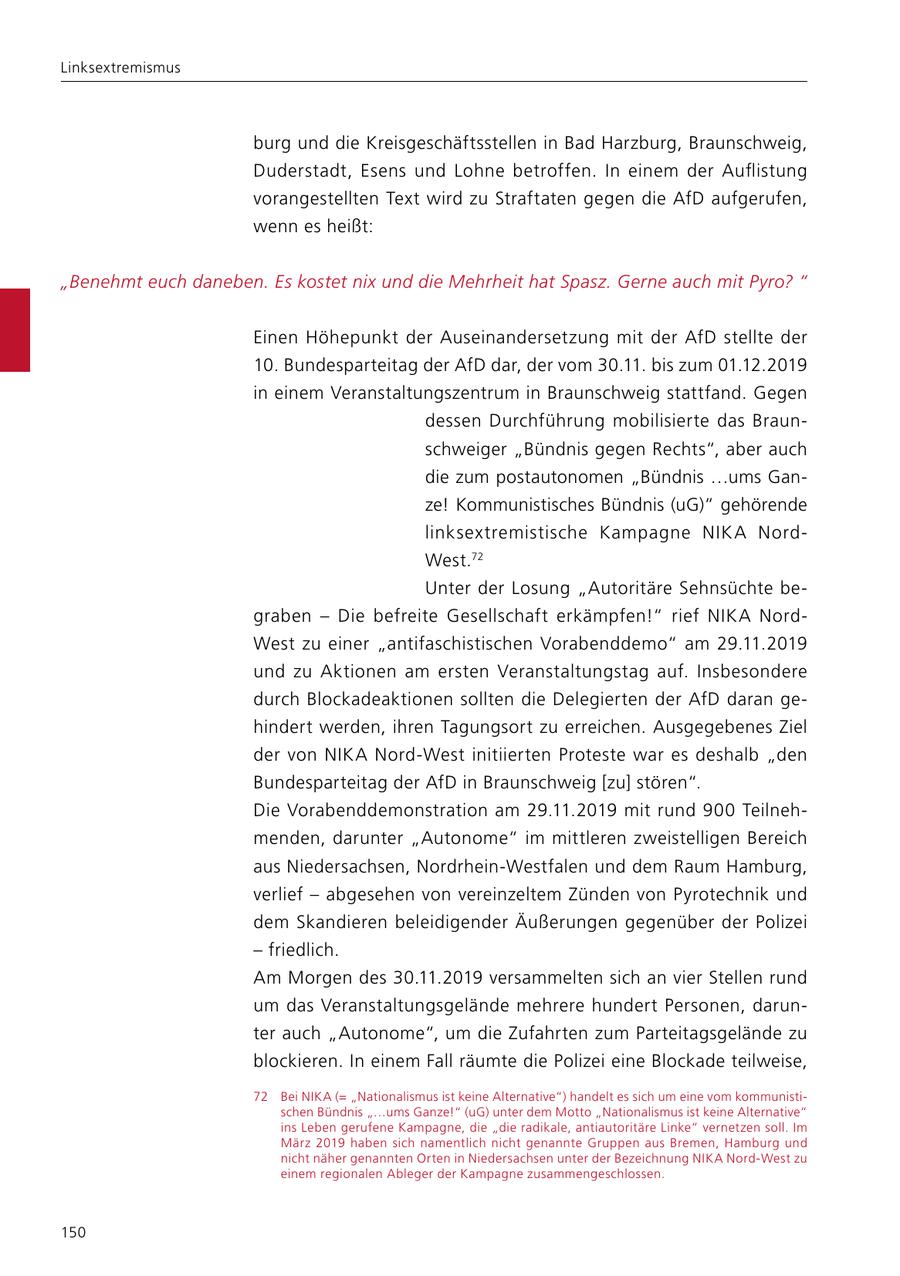 Linksextremismus

burg und die Kreisgeschäftsstellen in Bad Harzburg, Braunschweig, Duderstadt, Esens und Lohne betroffen. In einem der Auflistung vorangestellten Text wird zu Straftaten gegen die AfD aufgerufen, wenn es heißt:

„Benehmt euch daneben. Es kostet nix und die Mehrheit hat Spasz. Gerne auch mit Pyro? “

Einen Höhepunkt der Auseinandersetzung mit der AfD stellte der 10. Bundesparteitag der AfD dar, der vom 30.11. bis zum 01.12.2019 in einem Veranstaltungszentrum in Braunschweig stattfand. Gegen dessen Durchführung mobilisierte das Braunschweiger „Bündnis gegen Rechts“, aber auch die zum postautonomen „Bündnis …ums Ganze! Kommunistisches Bündnis (uG)“ gehörende linksextremistische Kampagne NIKA Nord-West.$^{72}$

Unter der Losung „Autoritäre Sehnsüchte begraben – Die befreite Gesellschaft erkämpfen!“ rief NIKA Nord-West zu einer „antifaschistischen Vorabenddemo“ am 29.11.2019 und zu Aktionen am ersten Veranstaltungstag auf. Insbesondere durch Blockadeaktionen sollten die Delegierten der AfD daran gehindert werden, ihren Tagungsort zu erreichen. Ausgegebenes Ziel der von NIKA Nord-West initiierten Proteste war es deshalb „den Bundesparteitag der AfD in Braunschweig [zu] stören“.
Die Vorabenddemonstration am 29.11.2019 mit rund 900 Teilnehmenden, darunter „Autonome“ im mittleren zweistelligen Bereich aus Niedersachsen, Nordrhein-Westfalen und dem Raum Hamburg, verlief – abgesehen von vereinzeltem Zünden von Pyrotechnik und dem Skandieren beleidigender Äußerungen gegenüber der Polizei – friedlich.
Am Morgen des 30.11.2019 versammelten sich an vier Stellen rund um das Veranstaltungsgelände mehrere hundert Personen, darunter auch „Autonome“, um die Zufahrten zum Parteitagsgelände zu blockieren. In einem Fall räumte die Polizei eine Blockade teilweise,

72 Bei NIKA (= „Nationalismus ist keine Alternative“) handelt es sich um eine vom kommunistischen Bündnis „…ums Ganze!“ (uG) unter dem Motto „Nationalismus ist keine Alternative“ ins Leben gerufene Kampagne, die „die radikale, antiautoritäre Linke“ vernetzen soll. Im März 2019 haben sich namentlich nicht genannte Gruppen aus Bremen, Hamburg und nicht näher genannten Orten in Niedersachsen unter der Bezeichnung NIKA Nord-West zu einem regionalen Ableger der Kampagne zusammengeschlossen.

150